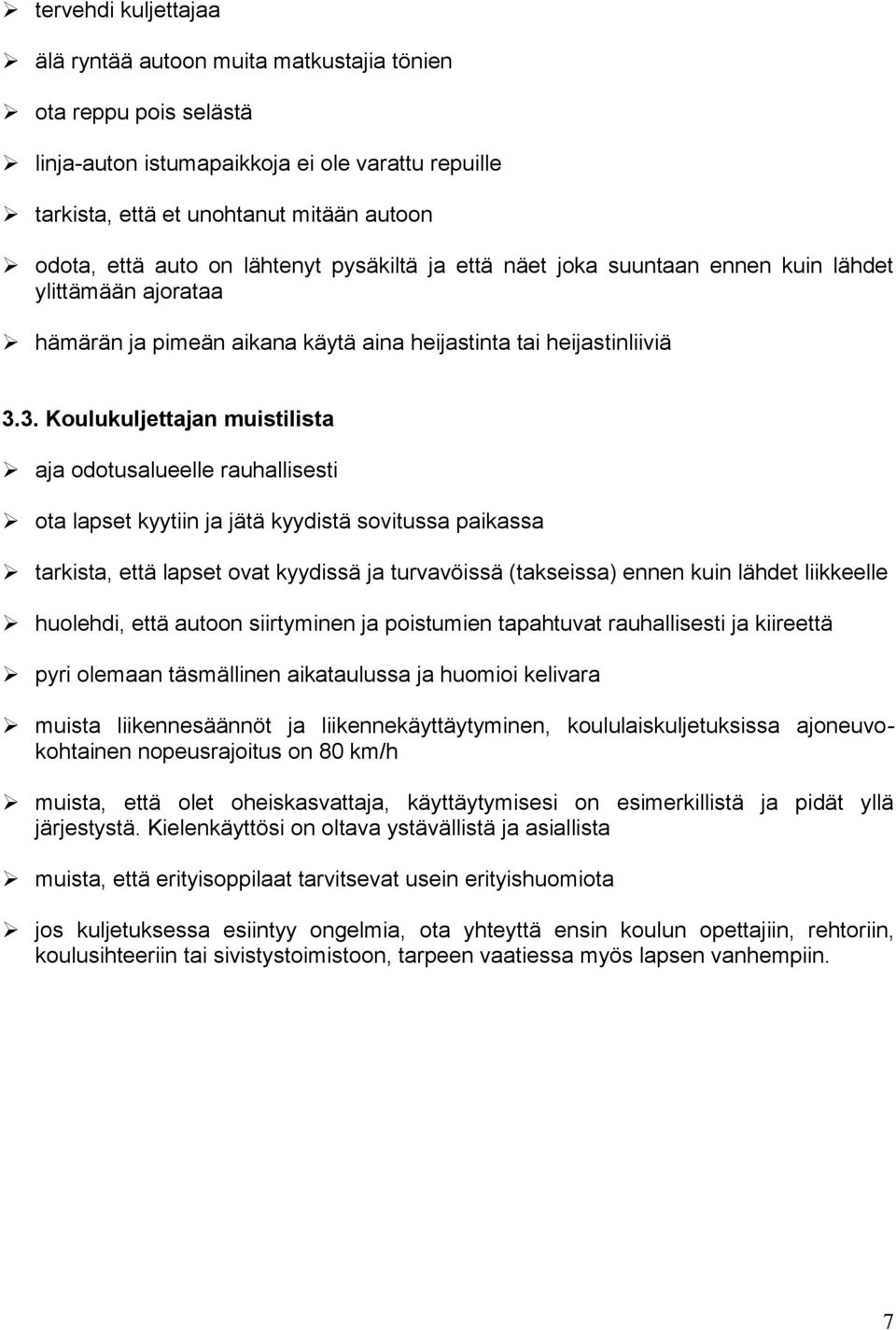 ➢ tervehdi kuljettajaa

➢ älä ryntää autoon muita matkustajia tönien

➢ ota reppu pois selästä

➢ linja-auton istumapaikkoja ei ole varattu repuille

➢ tarkista, että et unohtanut mitään autoon

➢ odota, että auto on lähtenyt pysäkiltä ja että näet joka suuntaan ennen kuin lähdet ylittämään ajorataa

➢ hämärän ja pimeän aikana käytä aina heijastinta tai heijastinliiviä

3.3. Koulukuljettajan muistilista

➢ aja odotusalueelle rauhallisesti

➢ ota lapset kyytiin ja jätä kyydistä sovitussa paikassa

➢ tarkista, että lapset ovat kyydissä ja turvavöissä (takseissa) ennen kuin lähdet liikkeelle

➢ huolehdi, että autoon siirtyminen ja poistumien tapahtuvat rauhallisesti ja kiireettä

➢ pyri olemaan täsmällinen aikataulussa ja huomioi kelivara

➢ muista liikennesäännöt ja liikennekäyttäytyminen, koululaiskuljetuksissa ajoneuvokohtainen nopeusrajoitus on 80 km/h

➢ muista, että olet oheiskasvattaja, käyttäytymisesi on esimerkillistä ja pidät yllä järjestystä. Kielenkäyttösi on oltava ystävällistä ja asiallista

➢ muista, että erityisoppilaat tarvitsevat usein erityishuomiota

➢ jos kuljetuksessa esiintyy ongelmia, ota yhteyttä ensin koulun opettajiin, rehtoriin, koulusihteeriin tai sivistystoimistoon, tarpeen vaatiessa myös lapsen vanhempiin.

7